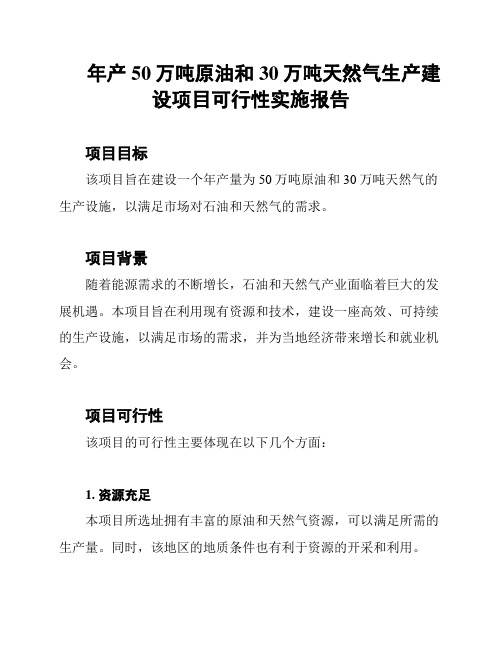 年产 50 万吨原油和 30 万吨天然气生产建设项目可行性实施报告

项目目标

该项目旨在建设一个年产量为 50 万吨原油和 30 万吨天然气的生产设施，以满足市场对石油和天然气的需求。

项目背景

随着能源需求的不断增长，石油和天然气产业面临着巨大的发展机遇。本项目旨在利用现有资源和技术，建设一座高效、可持续的生产设施，以满足市场的需求，并为当地经济带来增长和就业机会。

项目可行性

该项目的可行性主要体现在以下几个方面：

1. 资源充足

本项目所选址拥有丰富的原油和天然气资源，可以满足所需的生产量。同时，该地区的地质条件也有利于资源的开采和利用。